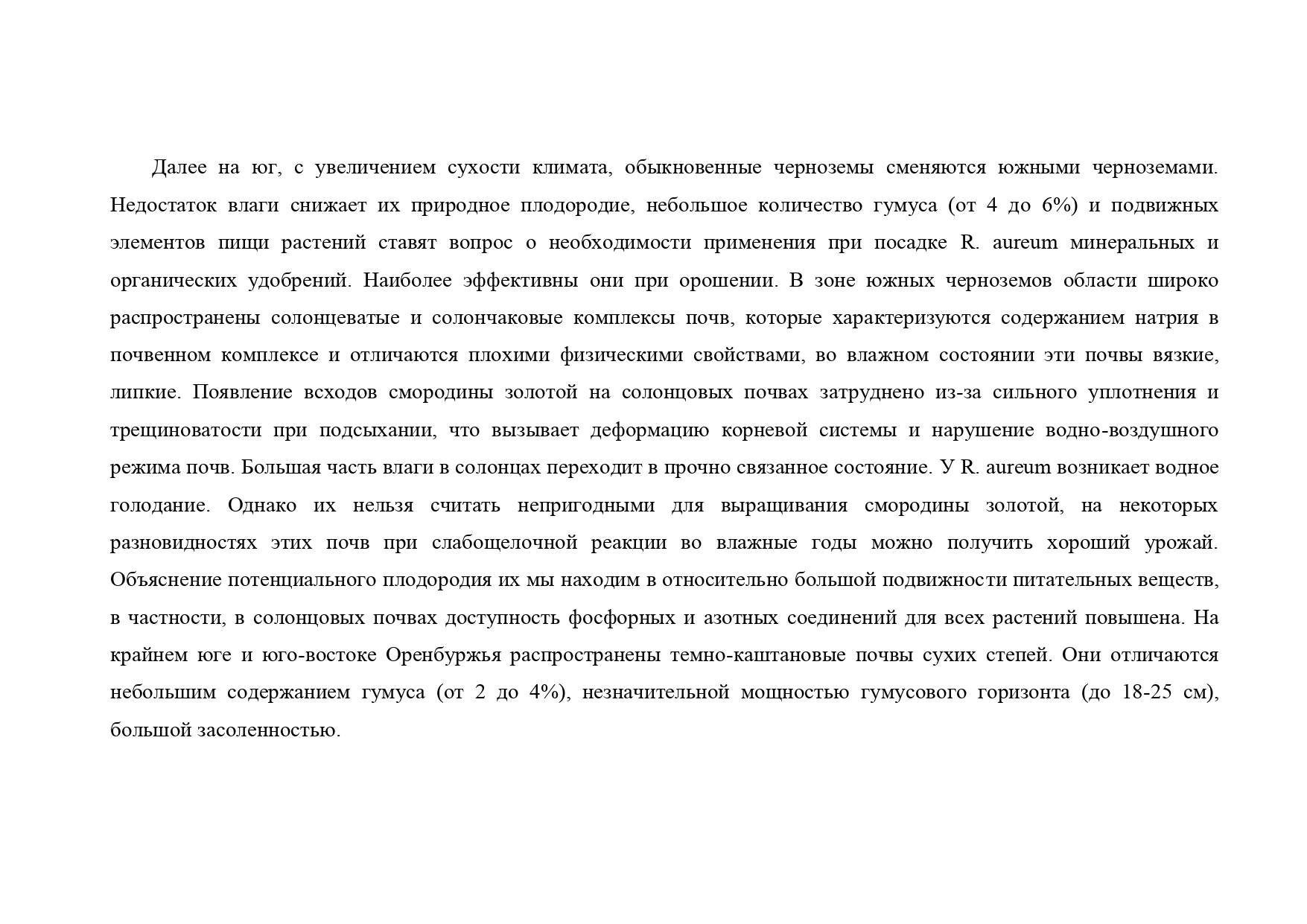 Далее на юг, с увеличением сухости климата, обыкновенные черноземы сменяются южными черноземами. Недостаток влаги снижает их природное плодородие, небольшое количество гумуса (от 4 до 6%) и подвижных элементов пищи растений ставят вопрос о необходимости применения при посадке R. aureum минеральных и органических удобрений. Наиболее эффективны они при орошении. В зоне южных черноземов области широко распространены солонцеватые и солончаковые комплексы почв, которые характеризуются содержанием натрия в почвенном комплексе и отличаются плохими физическими свойствами, во влажном состоянии эти почвы вязкие, липкие. Появление всходов смородины золотой на солонцовых почвах затруднено из-за сильного уплотнения и трещиноватости при подсыхании, что вызывает деформацию корневой системы и нарушение водно-воздушного режима почв. Большая часть влаги в солонцах переходит в прочно связанное состояние. У R. aureum возникает водное голодание. Однако их нельзя считать непригодными для выращивания смородины золотой, на некоторых разновидностях этих почв при слабощелочной реакции во влажные годы можно получить хороший урожай. Объяснение потенциального плодородия их мы находим в относительно большой подвижности питательных веществ, в частности, в солонцовых почвах доступность фосфорных и азотных соединений для всех растений повышена. На крайнем юге и юго-востоке Оренбуржья распространены темно-каштановые почвы сухих степей. Они отличаются небольшим содержанием гумуса (от 2 до 4%), незначительной мощностью гумусового горизонта (до 18-25 см), большой засоленностью.